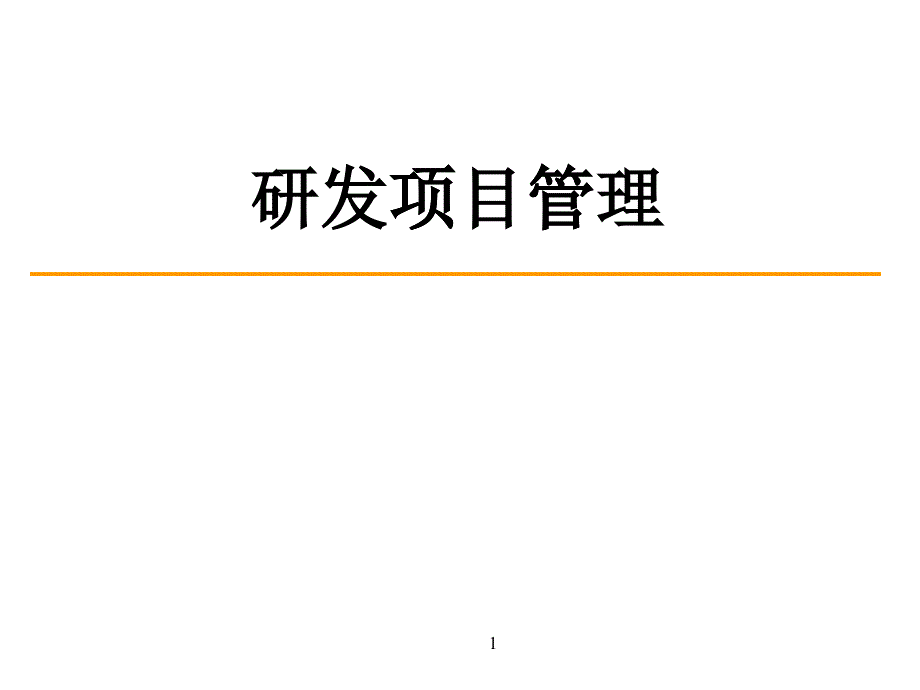 研发项目管理

1